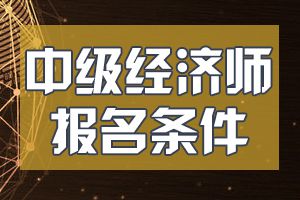 中级经济师
报名条件